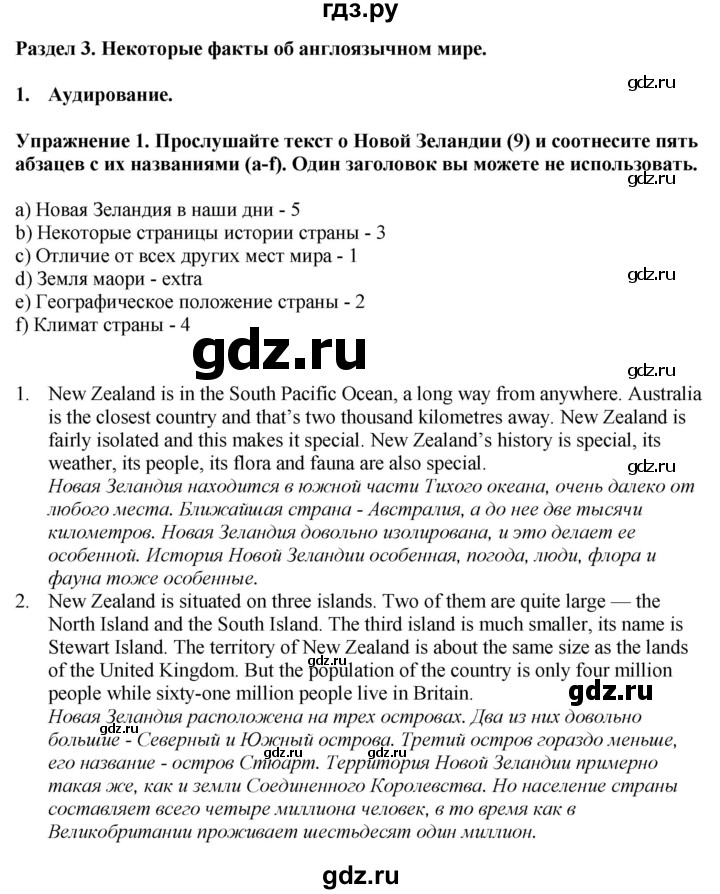 гдз.ру

Раздел 3. Некоторые факты об англоязычном мире.

gdz.ru

1. Аудирование.

Упражнение 1. Прослушайте текст о Новой Зеландии (9) и соотнесите пять абзацев с их названиями (a-f). Один заголовок вы можете не использовать.

gdz.ru

a) Новая Зеландия в наши дни - 5
b) Некоторые страницы истории страны - 3
c) Отличие от всех других мест мира - 1
d) Земля маори - extra
e) Географическое положение страны - 2
f) Климат страны - 4

gdz.ru

gdz.ru

gdz.ru

1. New Zealand is in the South Pacific Ocean, a long way from anywhere. Australia is the closest country and that's two thousand kilometres away. New Zealand is fairly isolated and this makes it special. New Zealand's history is special, its weather, its people, its flora and fauna are also special.

gdz.ru

Новая Зеландия находится в южной части Тихого океана, очень далеко от любого места. Ближайшая страна - Австралия, а до нее две тысячи километров. Новая Зеландия довольно изолирована, и это делает ее особенной. История Новой Зеландии особенная, погода, люди, флора и фауна тоже особенные.

2. New Zealand is situated on three islands. Two of them are quite large — the North Island and the South Island. The third island is much smaller, its name is Stewart Island. The territory of New Zealand is about the same size as the lands of the United Kingdom. But the population of the country is only four million people while sixty-one million people live in Britain.

gdz.ru

gdz.ru

Новая Зеландия расположена на трех островах. Два из них довольно большие - Северный и Южный острова. Третий остров гораздо меньше, его название - остров Стюарт. Территория Новой Зеландии примерно такая же, как и земли Соединенного Королевства. Но население страны составляет всего четыре миллиона человек, в то время как в Великобритании проживает шестьдесят один миллион.

gdz.ru gdz.ru gdz.ru

gdz.ru